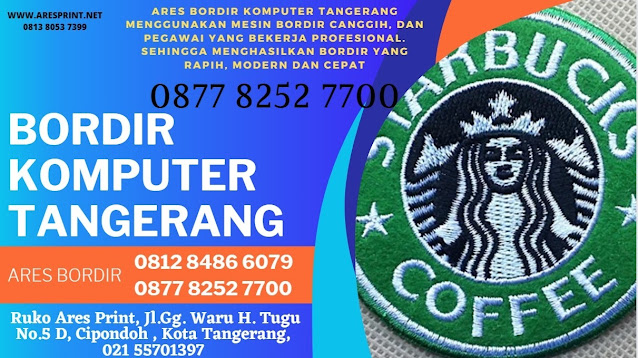 WWW.ARESPRINT.NET
0813 8053 7399

ARES BORDIR KOMPUTER TANGERANG MENGGUNAKAN MESIN BORDIR CANGGIH, DAN PEGAWAI YANG BEKERJA PROFESIONAL. SEHINGGA MENGHASILKAN BORDIR YANG RAPIH, MODERN DAN CEPAT

0877 8252 7700

BORDIR KOMPUTER TANGERANG

ARES BORDIR
0812 8486 6079
0877 8252 7700

Ruko Ares Print, Jl.Gg. Waru H. Tugu No.5 D, Cipondoh , Kota Tangerang, 021 55701397

STARBUCKS
COFFEE